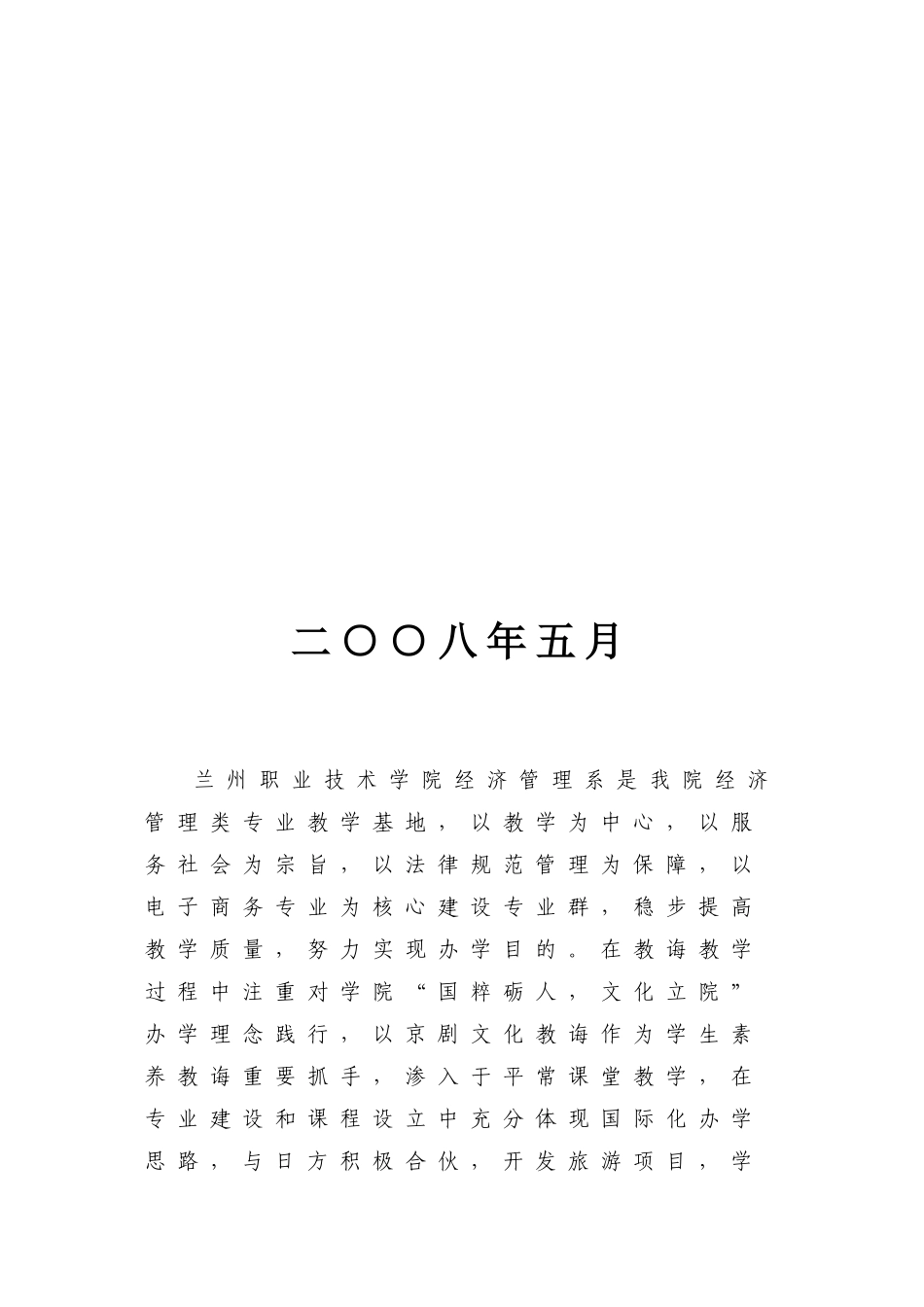 二〇〇八年五月

兰州职业技术学院经济管理系是我院经济管理类专业教学基地，以教学为中心，以服务社会为宗旨，以法律规范管理为保障，以电子商务专业为核心建设专业群，稳步提高教学质量，努力实现办学目的。在教诲教学过程中注重对学院“国粹砺人，文化立院”办学理念践行，以京剧文化教诲作为学生素养教诲重要抓手，渗入于平常课堂教学，在专业建设和课程设立中充分体现国际化办学思路，与日方积极合伙，开发旅游项目，学